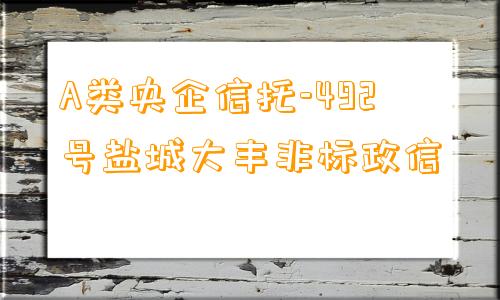 A类央企信托-492号盐城大丰非标政信